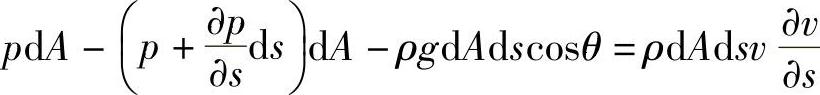 $p\mathrm{d}A-\left(p+\frac{\partial p}{\partial s}\mathrm{d}s\right)\mathrm{d}A-\rho g\mathrm{d}A\mathrm{d}s\cos\theta=\rho\mathrm{d}A\mathrm{d}sv\frac{\partial v}{\partial s}$